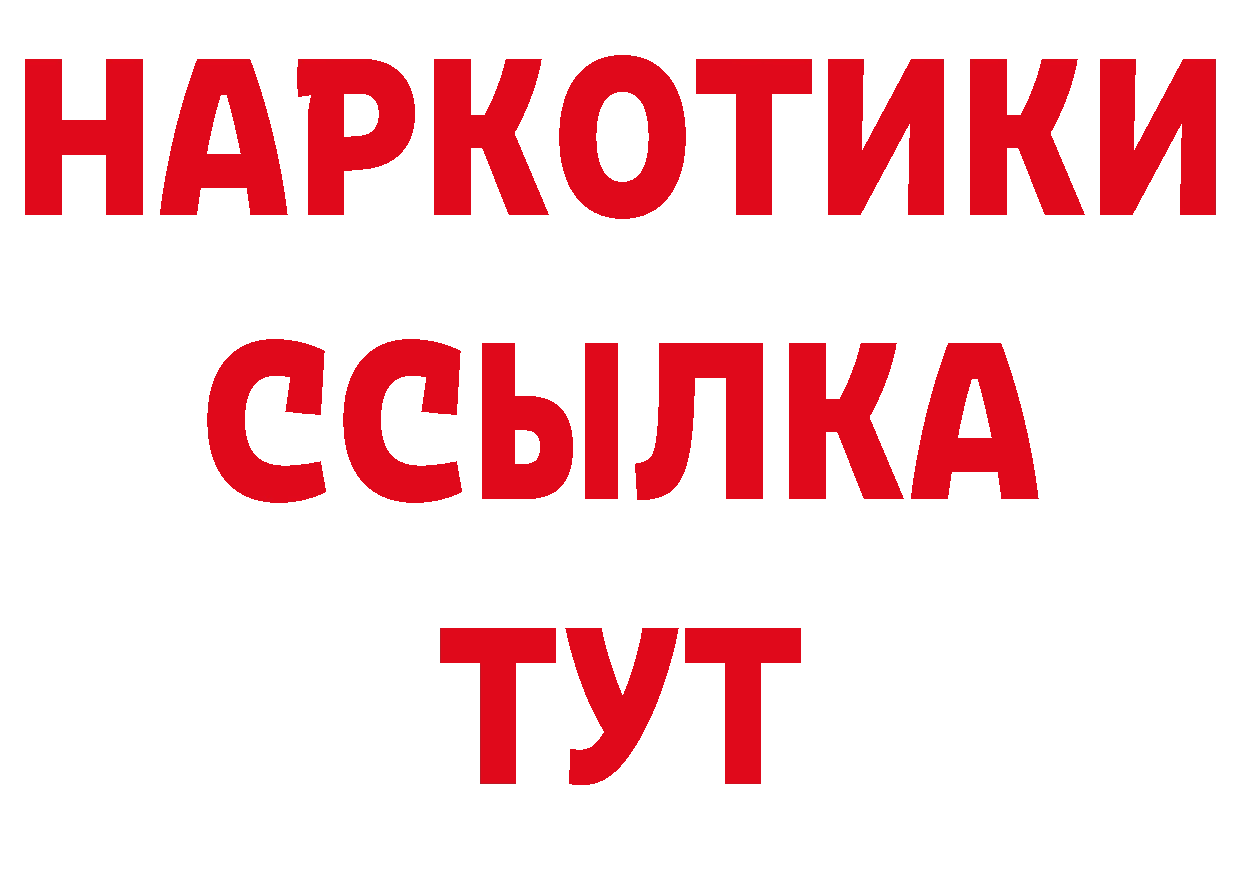 НАРКОТИКИ
ССЫЛКА
ТУТ